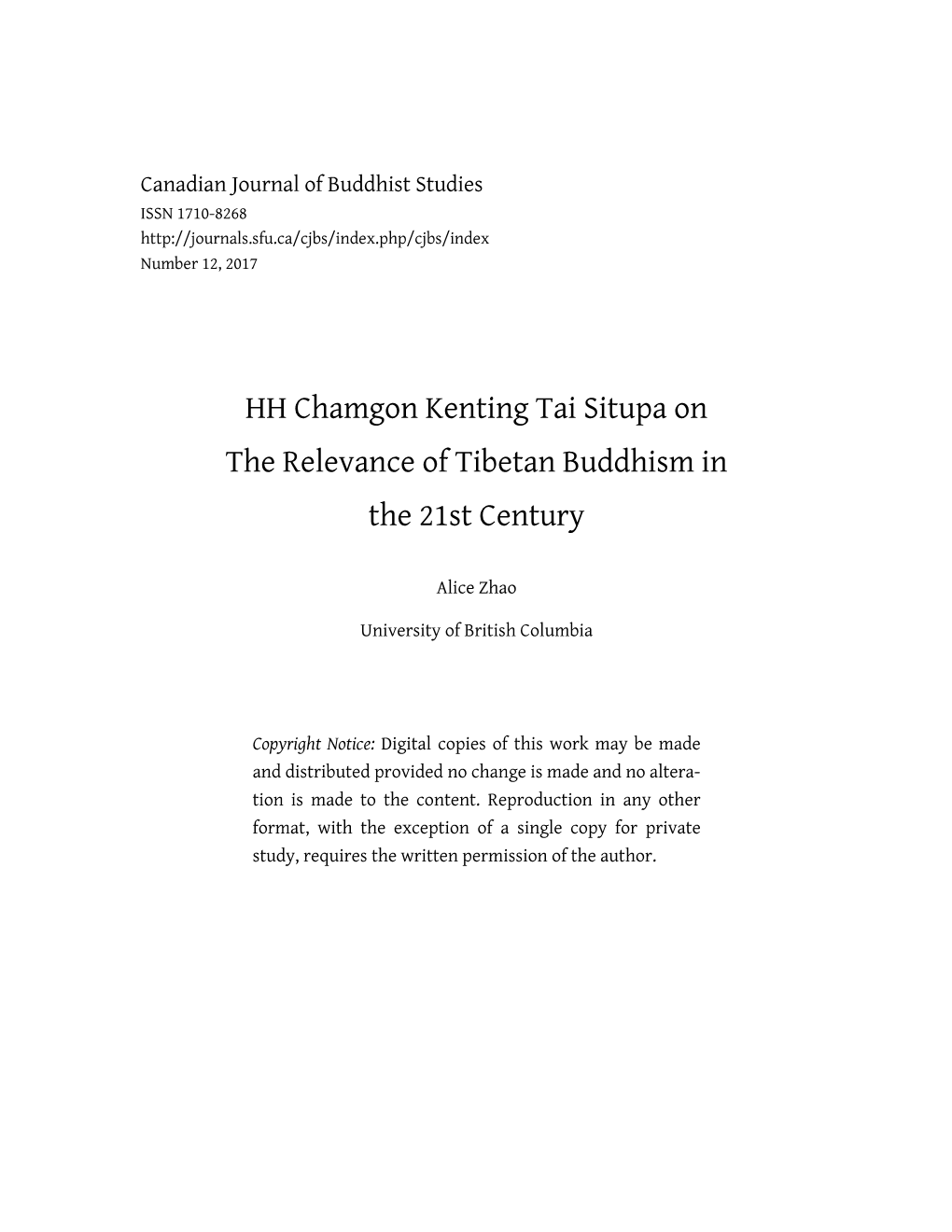 Canadian Journal of Buddhist Studies
ISSN 1710-8268
http://journals.sfu.ca/cjbs/index.php/cjbs/index
Number 12, 2017

HH Chamgon Kenting Tai Situpa on The Relevance of Tibetan Buddhism in the 21st Century

Alice Zhao

University of British Columbia

Copyright Notice: Digital copies of this work may be made and distributed provided no change is made and no alteration is made to the content. Reproduction in any other format, with the exception of a single copy for private study, requires the written permission of the author.